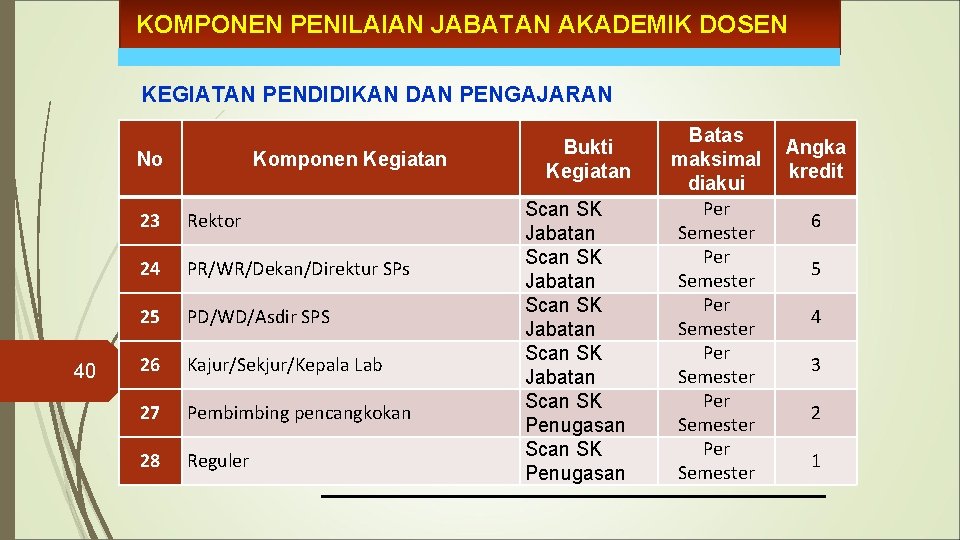 KOMPONEN PENILAIAN JABATAN AKADEMIK DOSEN

KEGIATAN PENDIDIKAN DAN PENGAJARAN

| No | Komponen Kegiatan | Bukti Kegiatan | Batas maksimal diakui | Angka kredit |
|---|---|---|---|---|
| 23 | Rektor | Scan SK Jabatan | Per Semester | 6 |
| 24 | PR/WR/Dekan/Direktur SPs | Scan SK Jabatan | Per Semester | 5 |
| 25 | PD/WD/Asdir SPS | Scan SK Jabatan | Per Semester | 4 |
| 26 | Kajur/Sekjur/Kepala Lab | Scan SK Jabatan | Per Semester | 3 |
| 27 | Pembimbing pencangkokan | Scan SK Penugasan | Per Semester | 2 |
| 28 | Reguler | Scan SK Penugasan | Per Semester | 1 |

40